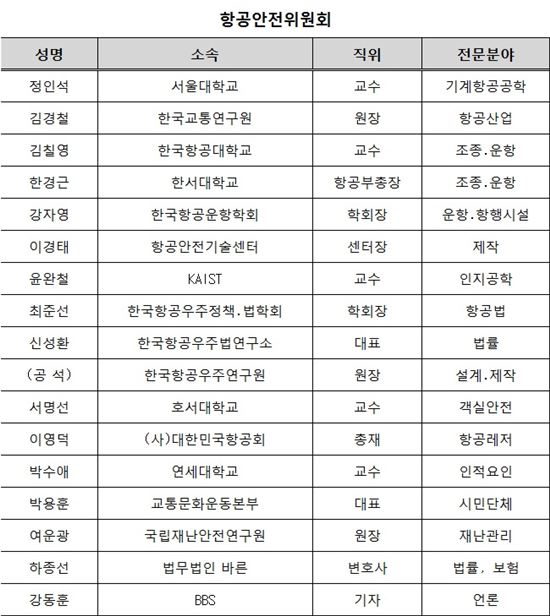 항공안전위원회

| 성명 | 소속 | 직위 | 전문분야 |
|---|---|---|---|
| 정인석 | 서울대학교 | 교수 | 기계항공공학 |
| 김경철 | 한국교통연구원 | 원장 | 항공산업 |
| 김칠영 | 한국항공대학교 | 교수 | 조종.운항 |
| 한경근 | 한서대학교 | 항공부총장 | 조종.운항 |
| 강자영 | 한국항공운항학회 | 학회장 | 운항.항행시설 |
| 이경태 | 항공안전기술센터 | 센터장 | 제작 |
| 윤완철 | KAIST | 교수 | 인지공학 |
| 최준선 | 한국항공우주정책.법학회 | 학회장 | 항공법 |
| 신성환 | 한국항공우주법연구소 | 대표 | 법률 |
| (공 석) | 한국항공우주연구원 | 원장 | 설계.제작 |
| 서명선 | 호서대학교 | 교수 | 객실안전 |
| 이영덕 | (사)대한민국항공회 | 총재 | 항공레저 |
| 박수애 | 연세대학교 | 교수 | 인적요인 |
| 박용훈 | 교통문화운동본부 | 대표 | 시민단체 |
| 여운광 | 국립재난안전연구원 | 원장 | 재난관리 |
| 하종선 | 법무법인 바른 | 변호사 | 법률, 보험 |
| 강동훈 | BBS | 기자 | 언론 |